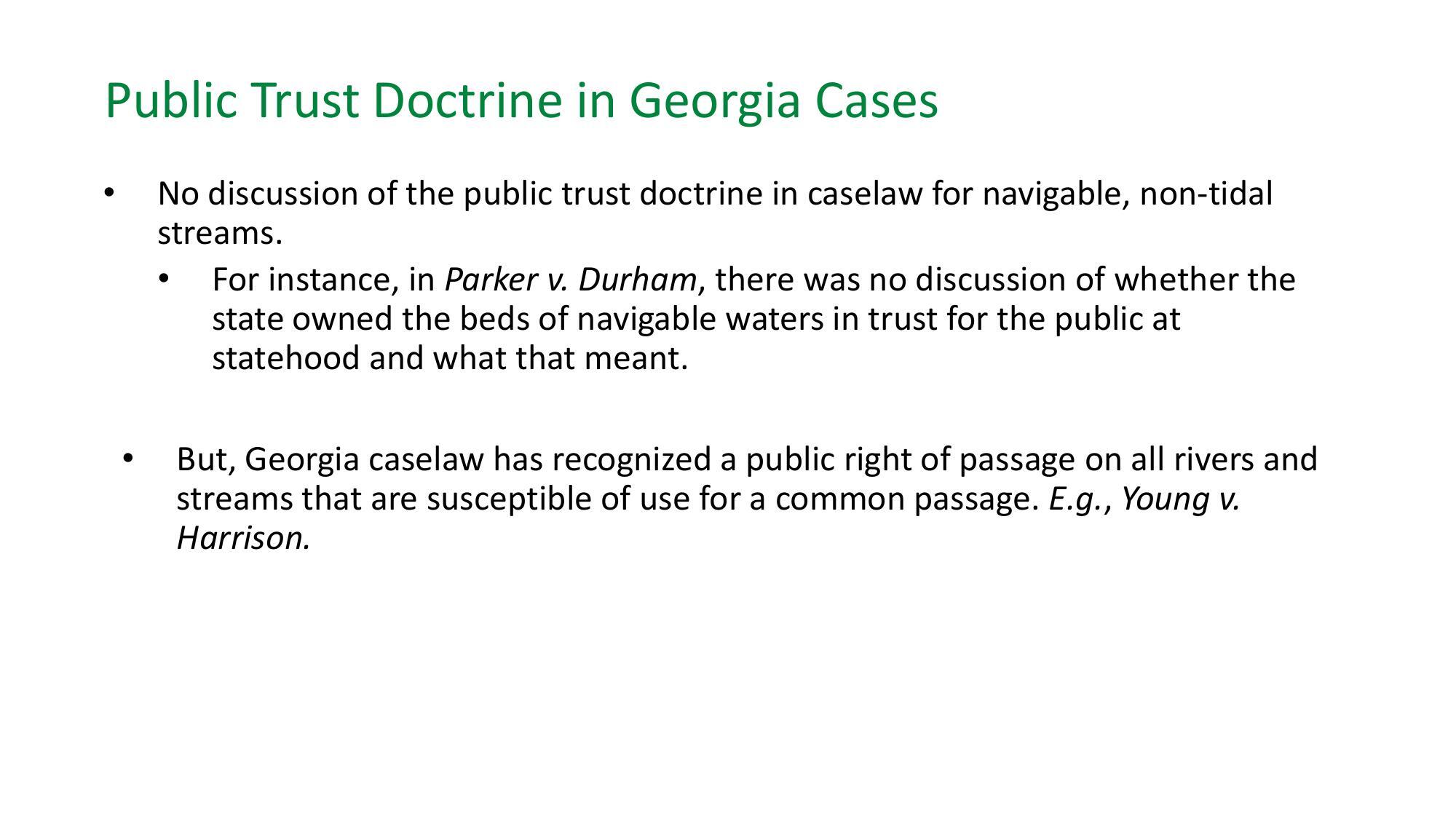 Public Trust Doctrine in Georgia Cases

• No discussion of the public trust doctrine in caselaw for navigable, non-tidal streams.

  • For instance, in Parker v. Durham, there was no discussion of whether the state owned the beds of navigable waters in trust for the public at statehood and what that meant.

• But, Georgia caselaw has recognized a public right of passage on all rivers and streams that are susceptible of use for a common passage. E.g., Young v. Harrison.